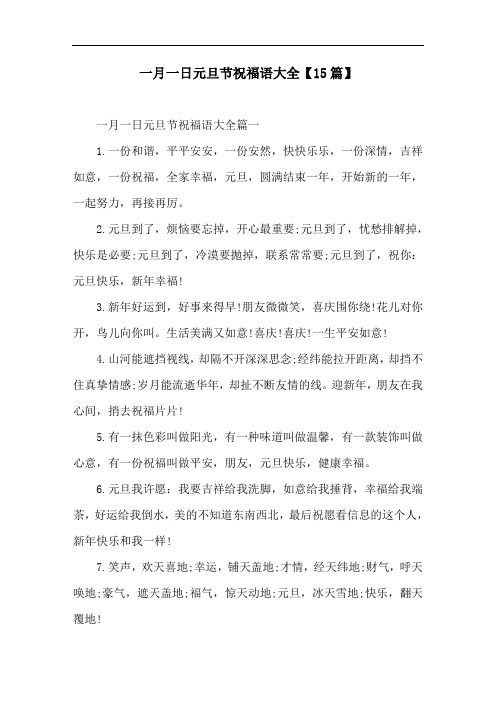 一月一日元旦节祝福语大全【15篇】

一月一日元旦节祝福语大全篇一

1.一份和谐，平平安安，一份安然，快快乐乐，一份深情，吉祥如意，一份祝福，全家幸福，元旦，圆满结束一年，开始新的一年，一起努力，再接再厉。

2.元旦到了，烦恼要忘掉，开心最重要;元旦到了，忧愁排解掉，快乐是必要;元旦到了，冷漠要抛掉，联系常常要;元旦到了，祝你：元旦快乐，新年幸福!

3.新年好运到，好事来得早!朋友微微笑，喜庆围你绕!花儿对你开，鸟儿向你叫。生活美满又如意!喜庆!喜庆!一生平安如意!

4.山河能遮挡视线，却隔不开深深思念;经纬能拉开距离，却挡不住真挚情感;岁月能流逝华年，却扯不断友情的线。迎新年，朋友在我心间，捎去祝福片片!

5.有一抹色彩叫做阳光，有一种味道叫做温馨，有一款装饰叫做心意，有一份祝福叫做平安，朋友，元旦快乐，健康幸福。

6.元旦我许愿：我要吉祥给我洗脚，如意给我捶背，幸福给我端茶，好运给我倒水，美的不知道东南西北，最后祝愿看信息的这个人，新年快乐和我一样!

7.笑声，欢天喜地;幸运，铺天盖地;才情，经天纬地;财气，呼天唤地;豪气，遮天盖地;福气，惊天动地;元旦，冰天雪地;快乐，翻天覆地!